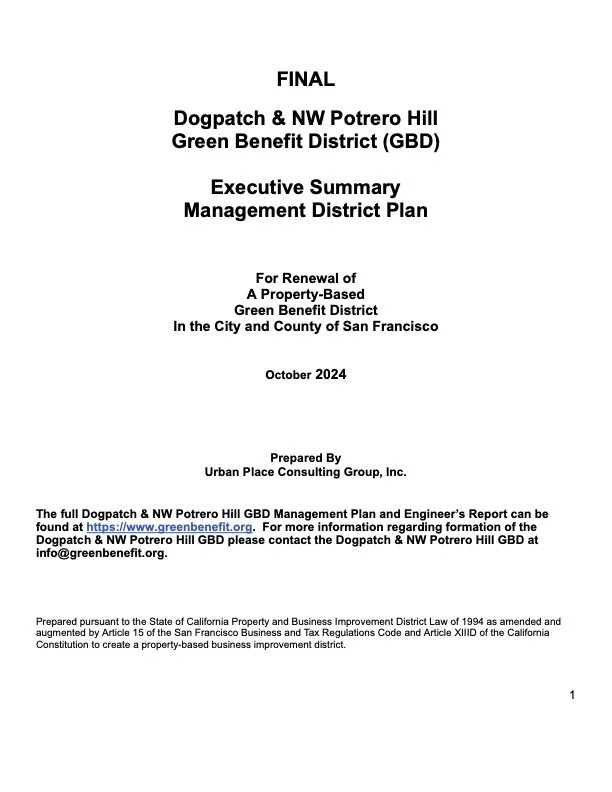 FINAL

Dogpatch & NW Potrero Hill
Green Benefit District (GBD)

Executive Summary
Management District Plan

For Renewal of
A Property-Based
Green Benefit District
In the City and County of San Francisco

October 2024

Prepared By
Urban Place Consulting Group, Inc.

The full Dogpatch & NW Potrero Hill GBD Management Plan and Engineer's Report can be found at https://www.greenbenefit.org. For more information regarding formation of the Dogpatch & NW Potrero Hill GBD please contact the Dogpatch & NW Potrero Hill GBD at info@greenbenefit.org.

Prepared pursuant to the State of California Property and Business Improvement District Law of 1994 as amended and augmented by Article 15 of the San Francisco Business and Tax Regulations Code and Article XIIID of the California Constitution to create a property-based business improvement district.

1